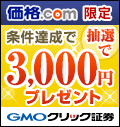 価格.com 限定

条件達成で 抽選で

3,000円

プレゼント

GMOクリック証券